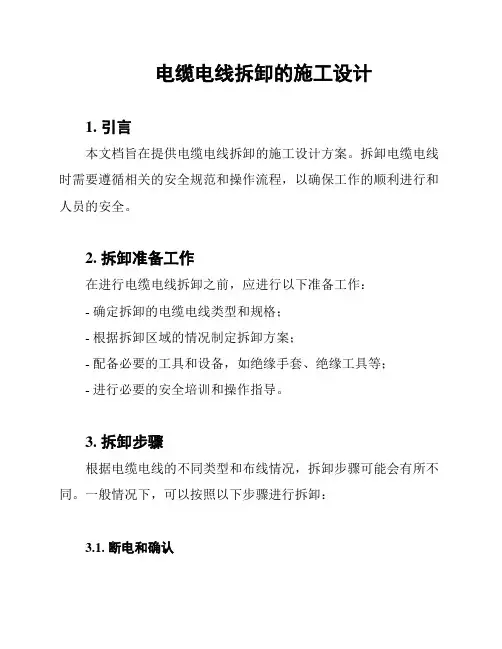 电缆电线拆卸的施工设计

1. 引言

本文档旨在提供电缆电线拆卸的施工设计方案。拆卸电缆电线时需要遵循相关的安全规范和操作流程，以确保工作的顺利进行和人员的安全。

2. 拆卸准备工作

在进行电缆电线拆卸之前，应进行以下准备工作：

- 确定拆卸的电缆电线类型和规格；

- 根据拆卸区域的情况制定拆卸方案；

- 配备必要的工具和设备，如绝缘手套、绝缘工具等；

- 进行必要的安全培训和操作指导。

3. 拆卸步骤

根据电缆电线的不同类型和布线情况，拆卸步骤可能会有所不同。一般情况下，可以按照以下步骤进行拆卸：

3.1. 断电和确认